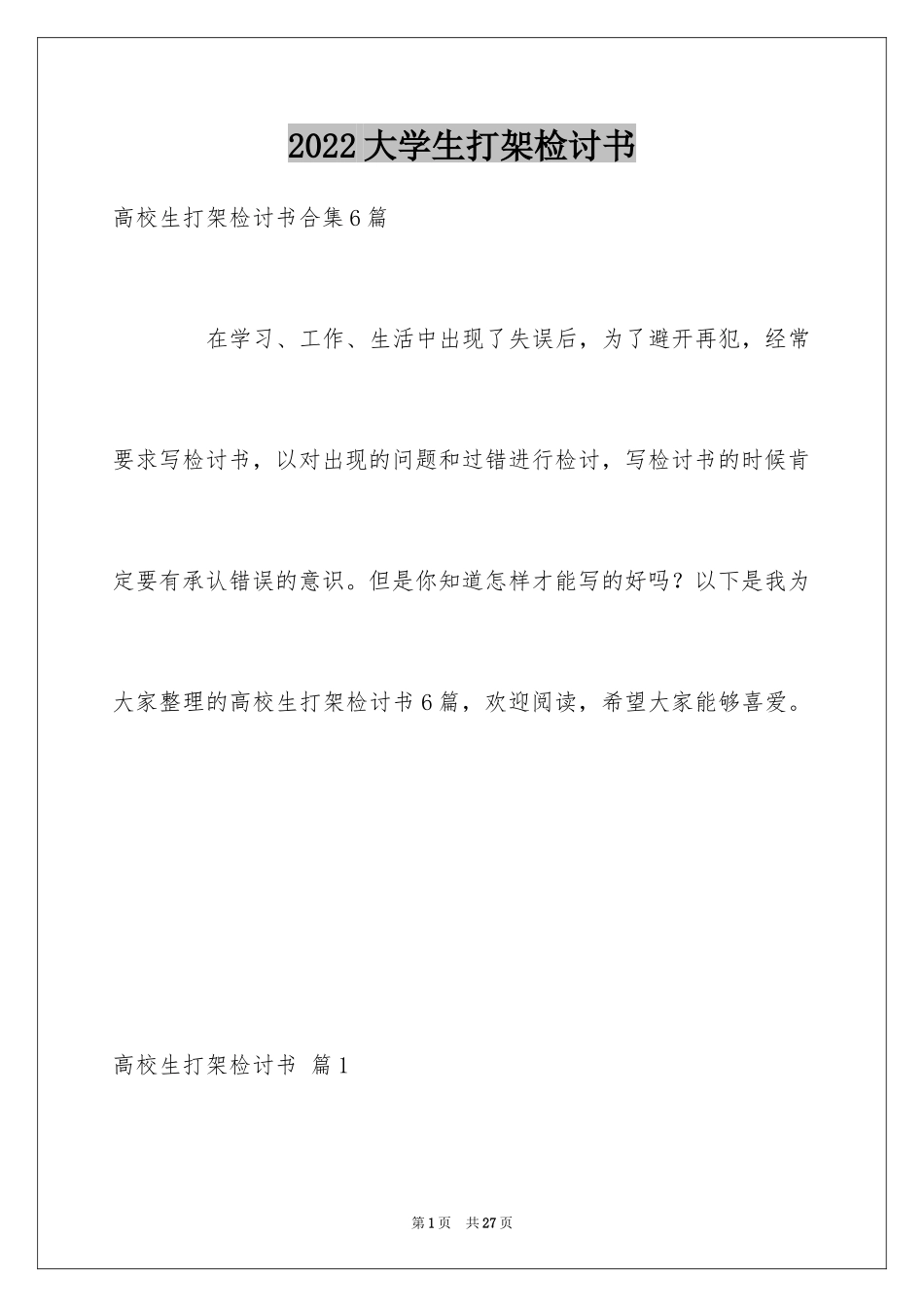 2022大学生打架检讨书

高校生打架检讨书合集6篇

在学习、工作、生活中出现了失误后，为了避开再犯，经常要求写检讨书，以对出现的问题和过错进行检讨，写检讨书的时候肯定要有承认错误的意识。但是你知道怎样才能写的好吗？以下是我为大家整理的高校生打架检讨书6篇，欢迎阅读，希望大家能够喜爱。

高校生打架检讨书 篇1

第1页 共27页